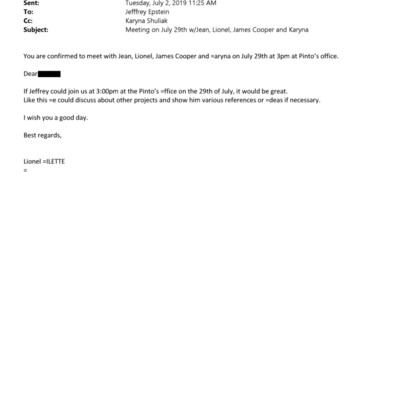 Sent: Tuesday, July 2, 2019 11:25 AM
To: Jefffrey Epstein
Cc: Karyna Shuliak
Subject: Meeting on July 29th w/Jean, Lionel, James Cooper and Karyna

You are confirmed to meet with Jean, Lionel, James Cooper and =aryna on July 29th at 3pm at Pinto's office.

Dear

If Jeffrey could join us at 3:00pm at the Pinto's =ffice on the 29th of July, it would be great.
Like this =e could discuss about other projects and show him various references or =deas if necessary.

I wish you a good day.

Best regards,

Lionel =ILETTE
=